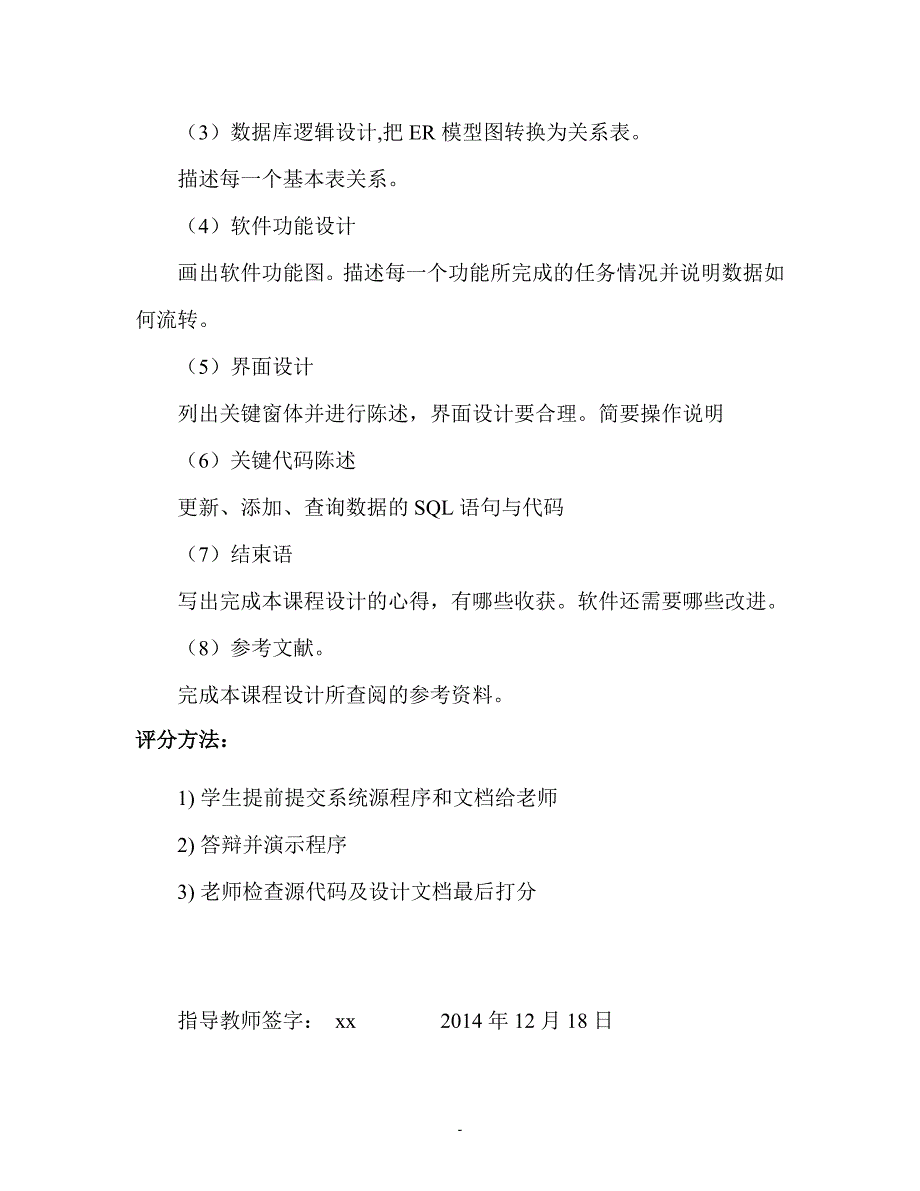 （3）数据库逻辑设计,把 ER 模型图转换为关系表。

描述每一个基本表关系。

（4）软件功能设计

画出软件功能图。描述每一个功能所完成的任务情况并说明数据如何流转。

（5）界面设计

列出关键窗体并进行陈述，界面设计要合理。简要操作说明

（6）关键代码陈述

更新、添加、查询数据的 SQL 语句与代码

（7）结束语

写出完成本课程设计的心得，有哪些收获。软件还需要哪些改进。

（8）参考文献。

完成本课程设计所查阅的参考资料。

评分方法：

1) 学生提前提交系统源程序和文档给老师

2) 答辩并演示程序

3) 老师检查源代码及设计文档最后打分

指导教师签字： xx 2014 年 12 月 18 日

-